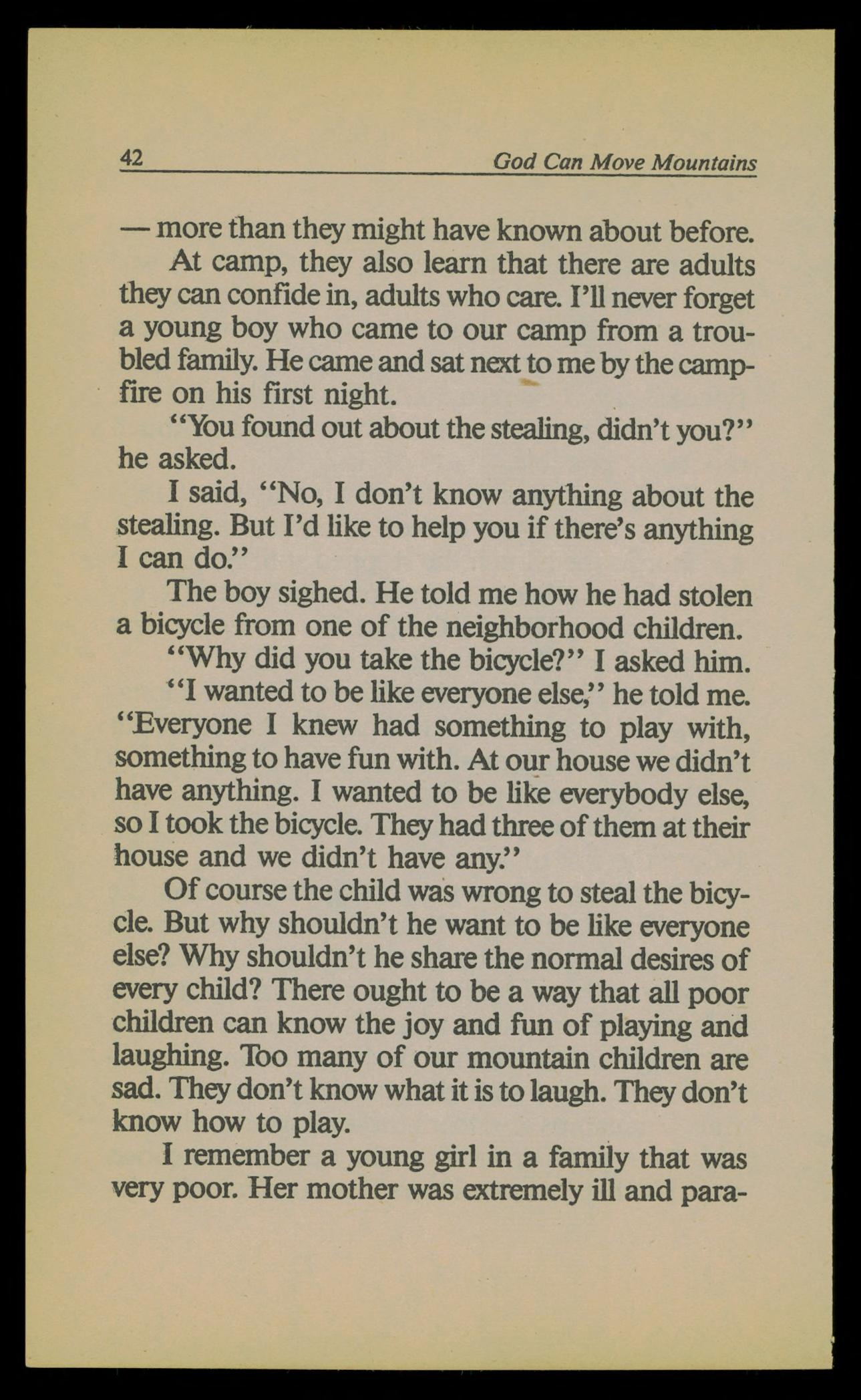 42 God Can Move Mountains

— more than they might have known about before.

At camp, they also learn that there are adults they can confide in, adults who care. I'll never forget a young boy who came to our camp from a troubled family. He came and sat next to me by the campfire on his first night.

"You found out about the stealing, didn't you?" he asked.

I said, "No, I don't know anything about the stealing. But I'd like to help you if there's anything I can do."

The boy sighed. He told me how he had stolen a bicycle from one of the neighborhood children.

"Why did you take the bicycle?" I asked him.

"I wanted to be like everyone else," he told me. "Everyone I knew had something to play with, something to have fun with. At our house we didn't have anything. I wanted to be like everybody else, so I took the bicycle. They had three of them at their house and we didn't have any."

Of course the child was wrong to steal the bicycle. But why shouldn't he want to be like everyone else? Why shouldn't he share the normal desires of every child? There ought to be a way that all poor children can know the joy and fun of playing and laughing. Too many of our mountain children are sad. They don't know what it is to laugh. They don't know how to play.

I remember a young girl in a family that was very poor. Her mother was extremely ill and para-